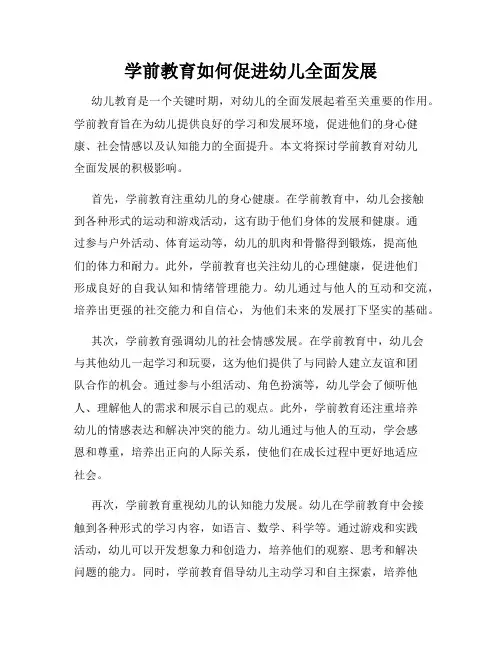 学前教育如何促进幼儿全面发展

幼儿教育是一个关键时期，对幼儿的全面发展起着至关重要的作用。学前教育旨在为幼儿提供良好的学习和发展环境，促进他们的身心健康、社会情感以及认知能力的全面提升。本文将探讨学前教育对幼儿全面发展的积极影响。

首先，学前教育注重幼儿的身心健康。在学前教育中，幼儿会接触到各种形式的运动和游戏活动，这有助于他们身体的发展和健康。通过参与户外活动、体育运动等，幼儿的肌肉和骨骼得到锻炼，提高他们的体力和耐力。此外，学前教育也关注幼儿的心理健康，促进他们形成良好的自我认知和情绪管理能力。幼儿通过与他人的互动和交流，培养出更强的社交能力和自信心，为他们未来的发展打下坚实的基础。

其次，学前教育强调幼儿的社会情感发展。在学前教育中，幼儿会与其他幼儿一起学习和玩耍，这为他们提供了与同龄人建立友谊和团队合作的机会。通过参与小组活动、角色扮演等，幼儿学会了倾听他人、理解他人的需求和展示自己的观点。此外，学前教育还注重培养幼儿的情感表达和解决冲突的能力。幼儿通过与他人的互动，学会感恩和尊重，培养出正向的人际关系，使他们在成长过程中更好地适应社会。

再次，学前教育重视幼儿的认知能力发展。幼儿在学前教育中会接触到各种形式的学习内容，如语言、数学、科学等。通过游戏和实践活动，幼儿可以开发想象力和创造力，培养他们的观察、思考和解决问题的能力。同时，学前教育倡导幼儿主动学习和自主探索，培养他